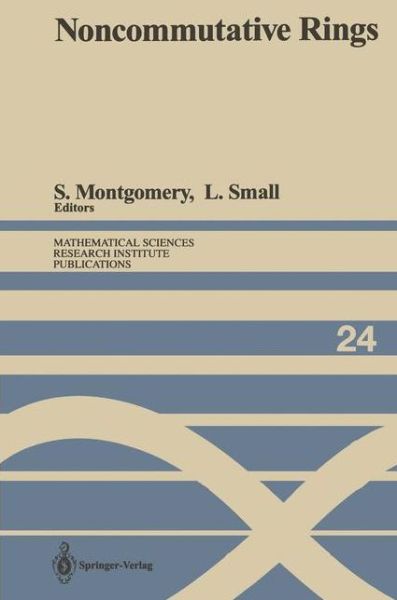 Noncommutative Rings

S. Montgomery, L. Small
Editors

MATHEMATICAL SCIENCES
RESEARCH INSTITUTE
PUBLICATIONS

24

Springer-Verlag